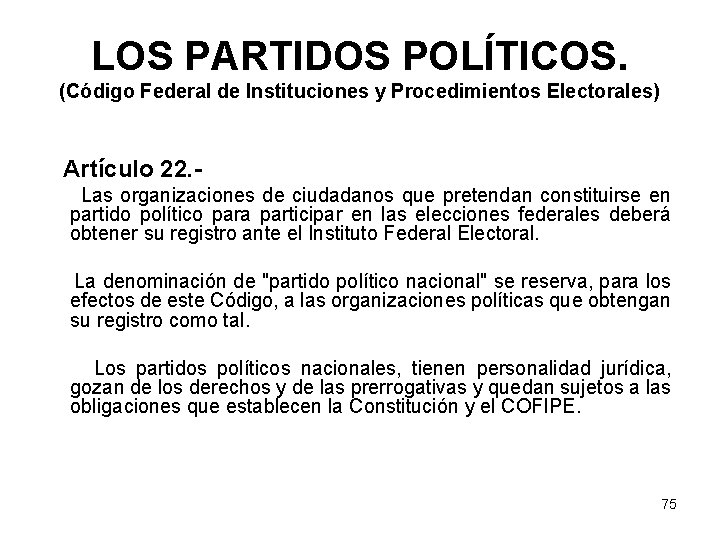 LOS PARTIDOS POLÍTICOS.
(Código Federal de Instituciones y Procedimientos Electorales)

Artículo 22.-

Las organizaciones de ciudadanos que pretendan constituirse en partido político para participar en las elecciones federales deberá obtener su registro ante el Instituto Federal Electoral.

La denominación de "partido político nacional" se reserva, para los efectos de este Código, a las organizaciones políticas que obtengan su registro como tal.

Los partidos políticos nacionales, tienen personalidad jurídica, gozan de los derechos y de las prerrogativas y quedan sujetos a las obligaciones que establecen la Constitución y el COFIPE.

75